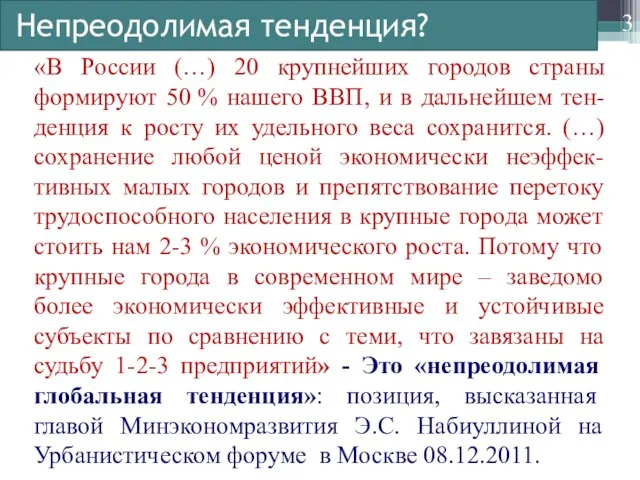 Непреодолимая тенденция?

3

«В России (…) 20 крупнейших городов страны формируют 50 % нашего ВВП, и в дальнейшем тенденция к росту их удельного веса сохранится. (…) сохранение любой ценой экономически неэффективных малых городов и препятствование перетоку трудоспособного населения в крупные города может стоить нам 2-3 % экономического роста. Потому что крупные города в современном мире – заведомо более экономически эффективные и устойчивые субъекты по сравнению с теми, что завязаны на судьбу 1-2-3 предприятий» - Это «непреодолимая глобальная тенденция»: позиция, высказанная главой Минэкономразвития Э.С. Набиуллиной на Урбанистическом форуме в Москве 08.12.2011.